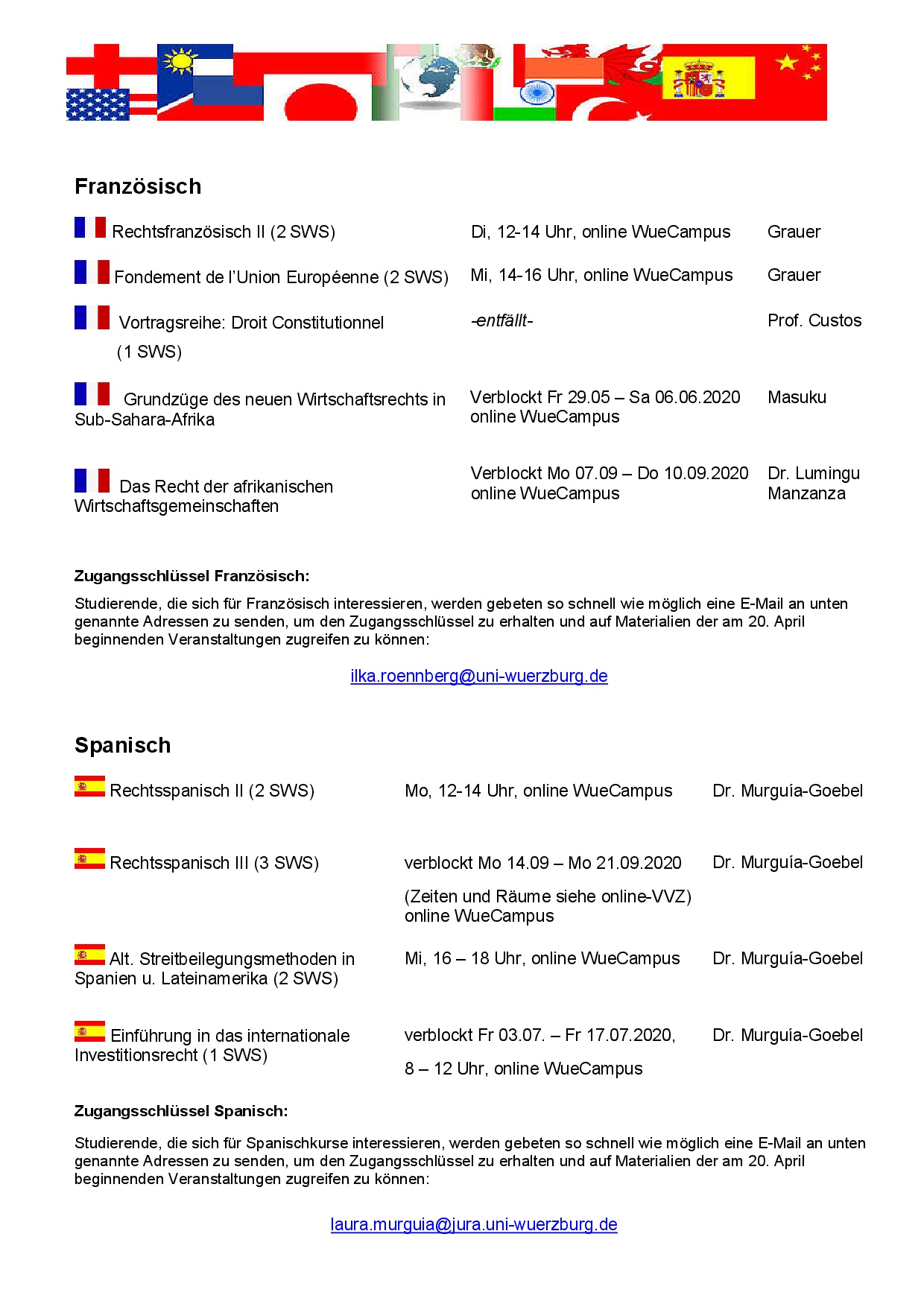 Französisch

| | | |
|---|---|---|
| Rechtsfranzösisch II (2 SWS) | Di, 12-14 Uhr, online WueCampus | Grauer |
| Fondement de l'Union Européenne (2 SWS) | Mi, 14-16 Uhr, online WueCampus | Grauer |
| Vortragsreihe: Droit Constitutionnel (1 SWS) | -entfällt- | Prof. Custos |
| Grundzüge des neuen Wirtschaftsrechts in Sub-Sahara-Afrika | Verblockt Fr 29.05 – Sa 06.06.2020 online WueCampus | Masuku |
| Das Recht der afrikanischen Wirtschaftsgemeinschaften | Verblockt Mo 07.09 – Do 10.09.2020 online WueCampus | Dr. Lumingu Manzanza |

Zugangsschlüssel Französisch:

Studierende, die sich für Französisch interessieren, werden gebeten so schnell wie möglich eine E-Mail an unten genannte Adressen zu senden, um den Zugangsschlüssel zu erhalten und auf Materialien der am 20. April beginnenden Veranstaltungen zugreifen zu können:

ilka.roennberg@uni-wuerzburg.de

Spanisch

| | | |
|---|---|---|
| Rechtsspanisch II (2 SWS) | Mo, 12-14 Uhr, online WueCampus | Dr. Murguía-Goebel |
| Rechtsspanisch III (3 SWS) | verblockt Mo 14.09 – Mo 21.09.2020 (Zeiten und Räume siehe online-VVZ) online WueCampus | Dr. Murguía-Goebel |
| Alt. Streitbeilegungsmethoden in Spanien u. Lateinamerika (2 SWS) | Mi, 16 – 18 Uhr, online WueCampus | Dr. Murguía-Goebel |
| Einführung in das internationale Investitionsrecht (1 SWS) | verblockt Fr 03.07. – Fr 17.07.2020, 8 – 12 Uhr, online WueCampus | Dr. Murguía-Goebel |

Zugangsschlüssel Spanisch:

Studierende, die sich für Spanischkurse interessieren, werden gebeten so schnell wie möglich eine E-Mail an unten genannte Adressen zu senden, um den Zugangsschlüssel zu erhalten und auf Materialien der am 20. April beginnenden Veranstaltungen zugreifen zu können:

laura.murguia@jura.uni-wuerzburg.de